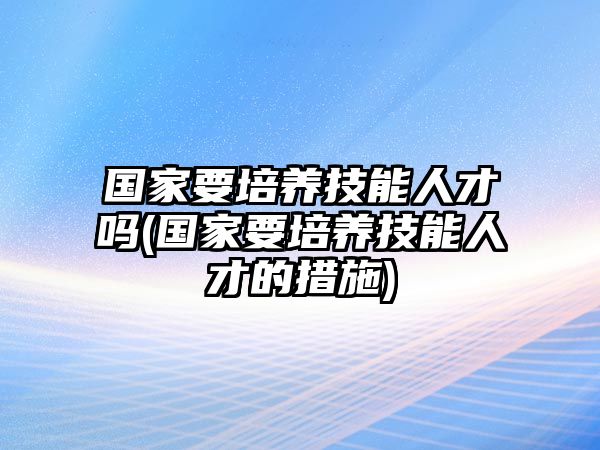 国家要培养技能人才吗(国家要培养技能人才的措施)